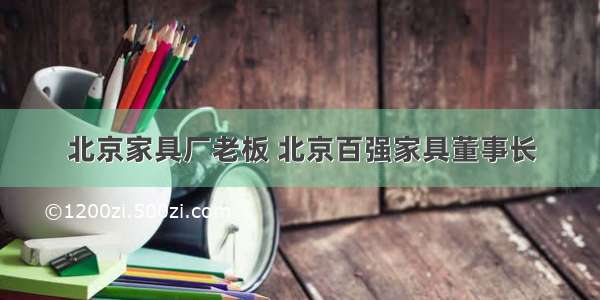 北京家具厂老板 北京百强家具董事长

©1200zi.500zi.com